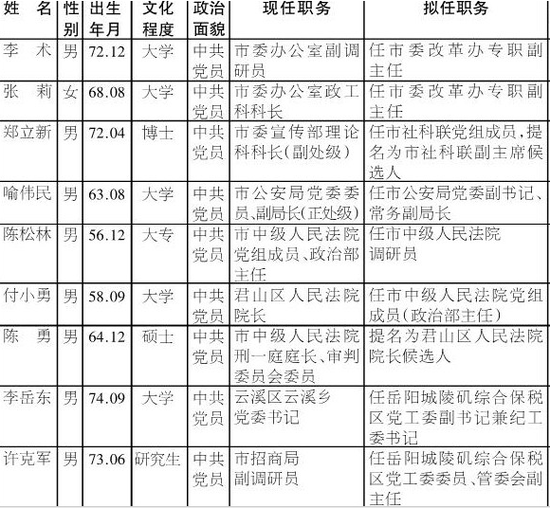 | 姓　名 | 性别 | 出生年月 | 文化程度 | 政治面貌 | 现任职务 | 拟任职务 |
|---|---|---|---|---|---|---|
| 李　术 | 男 | 72.12 | 大学 | 中共党员 | 市委办公室副调研员 | 任市委改革办专职副主任 |
| 张　莉 | 女 | 68.08 | 大学 | 中共党员 | 市委办公室政工科科长 | 任市委改革办专职副主任 |
| 郑立新 | 男 | 72.04 | 博士 | 中共党员 | 市委宣传部理论科科长(副处级) | 任市社科联党组成员，提名为市社科联副主席候选人 |
| 喻伟民 | 男 | 63.08 | 大学 | 中共党员 | 市公安局党委委员、副局长(正处级) | 任市公安局党委副书记、常务副局长 |
| 陈松林 | 男 | 56.12 | 大专 | 中共党员 | 市中级人民法院党组成员、政治部主任 | 任市中级人民法院调研员 |
| 付小勇 | 男 | 58.09 | 大学 | 中共党员 | 君山区人民法院院长 | 任市中级人民法院党组成员(政治部主任) |
| 陈　勇 | 男 | 64.12 | 硕士 | 中共党员 | 市中级人民法院刑一庭庭长、审判委员会委员 | 提名为君山区人民法院院长候选人 |
| 李岳东 | 男 | 74.09 | 大学 | 中共党员 | 云溪区云溪乡党委书记 | 任岳阳城陵矶综合保税区党工委副书记兼纪工委书记 |
| 许克军 | 男 | 73.06 | 研究生 | 中共党员 | 市招商局副调研员 | 任岳阳城陵矶综合保税区党工委委员、管委会副主任 |